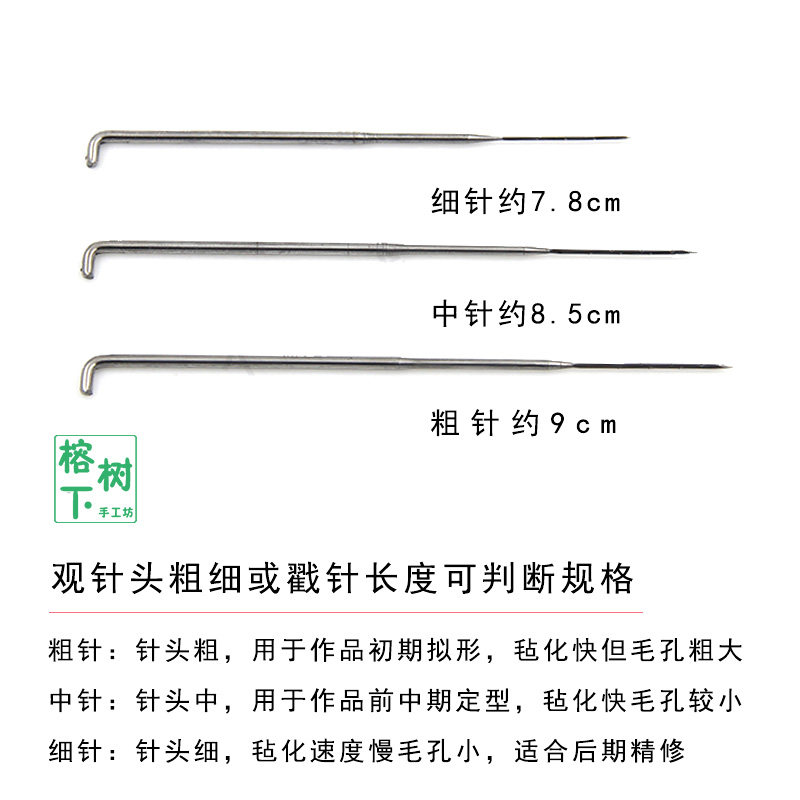 细针约7.8cm

中针约8.5cm

粗针约9cm

榕树下 手工坊

观针头粗细或戳针长度可判断规格

粗针：针头粗，用于作品初期拟形，毡化快但毛孔粗大

中针：针头中，用于作品前中期定型，毡化快毛孔较小

细针：针头细，毡化速度慢毛孔小，适合后期精修